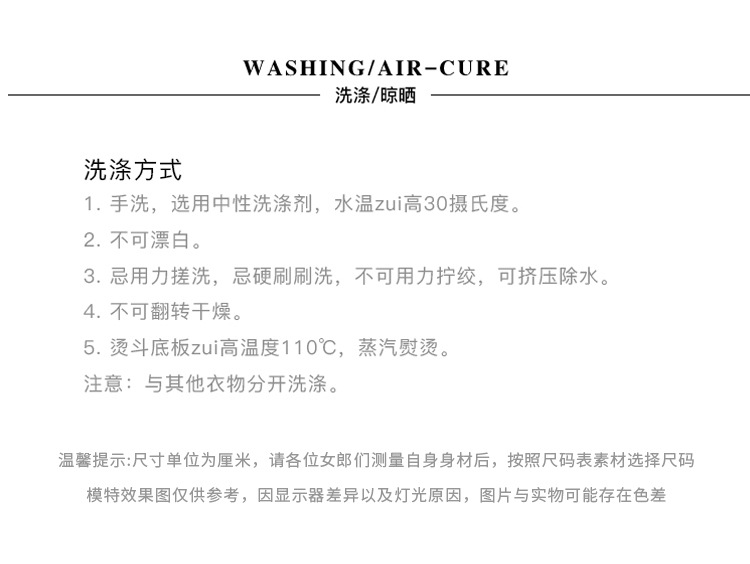 WASHING/AIR-CURE

洗涤/晾晒

洗涤方式

1.手洗，选用中性洗涤剂，水温zui高30摄氏度。

2.不可漂白。

3.忌用力搓洗，忌硬刷刷洗，不可用力拧绞，可挤压除水。

4.不可翻转干燥。

5.烫斗底板zui高温度110℃，蒸汽熨烫。

注意：与其他衣物分开洗涤。

温馨提示:尺寸单位为厘米，请各位女郎们测量自身身材后，按照尺码表素材选择尺码

模特效果图仅供参考，因显示器差异以及灯光原因，图片与实物可能存在色差